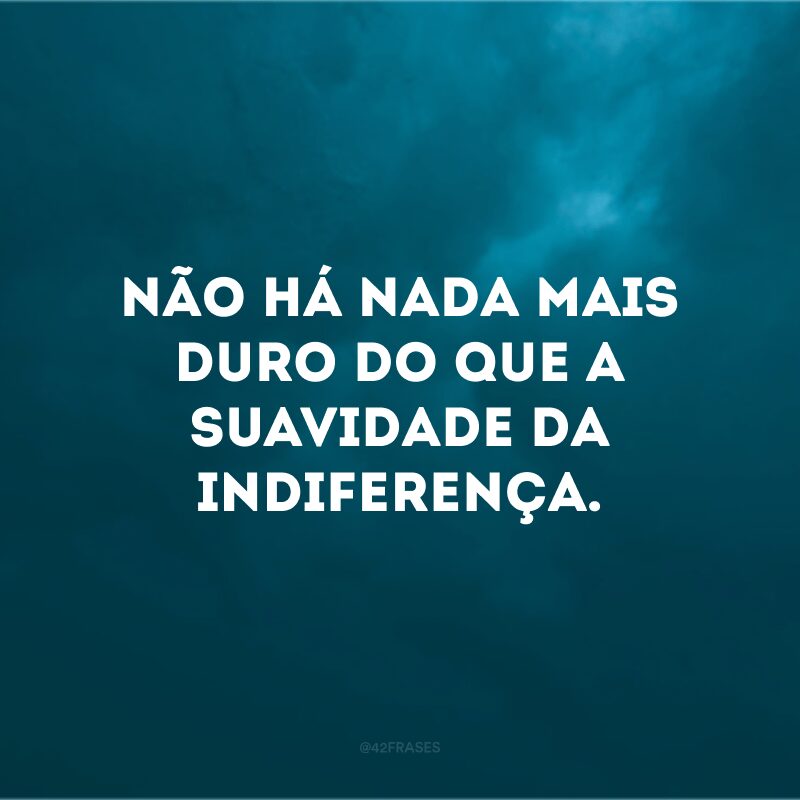 NÃO HÁ NADA MAIS DURO DO QUE A SUAVIDADE DA INDIFERENÇA.

@42FRASES